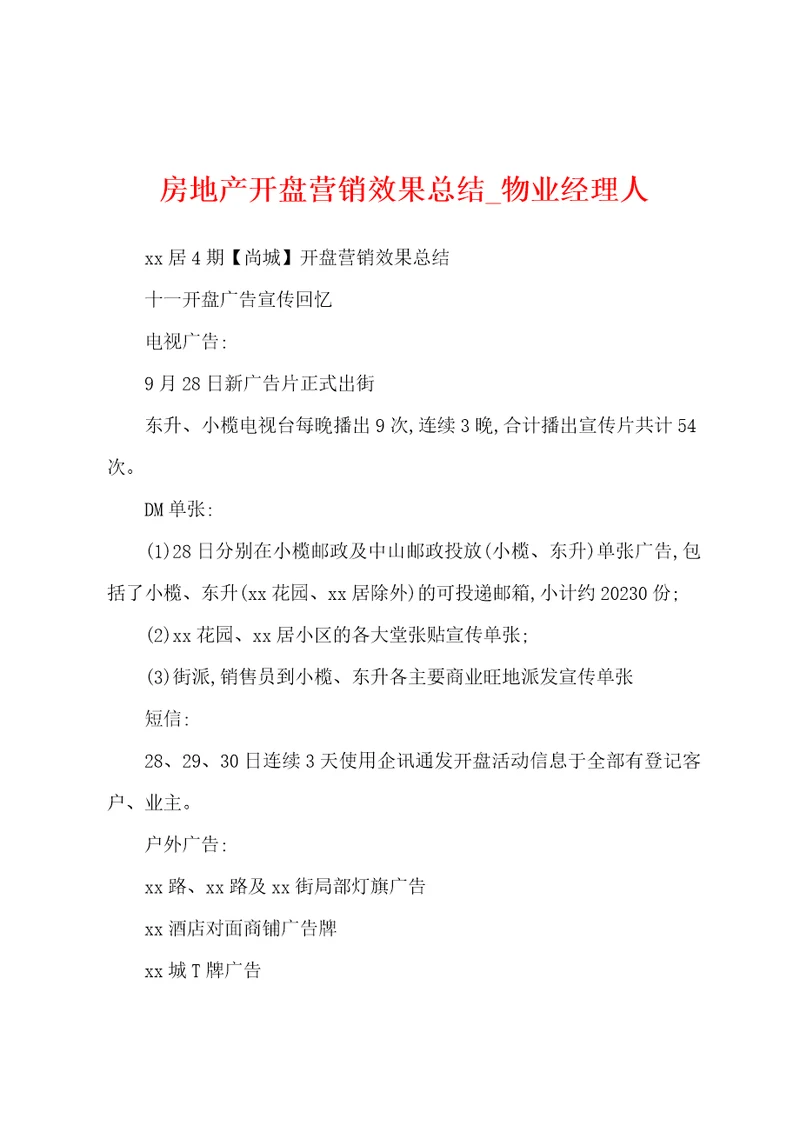 房地产开盘营销效果总结_物业经理人

xx居4期【尚城】开盘营销效果总结

十一开盘广告宣传回忆

电视广告:

9月28日新广告片正式出街

东升、小榄电视台每晚播出9次,连续3晚,合计播出宣传片共计54次。

DM单张:

(1)28日分别在小榄邮政及中山邮政投放(小榄、东升)单张广告,包括了小榄、东升(xx花园、xx居除外)的可投递邮箱,小计约20230份;

(2)xx花园、xx居小区的各大堂张贴宣传单张;

(3)街派,销售员到小榄、东升各主要商业旺地派发宣传单张

短信:

28、29、30日连续3天使用企讯通发开盘活动信息于全部有登记客户、业主。

户外广告:

xx路、xx路及xx街局部灯旗广告

xx酒店对面商铺广告牌

xx城T牌广告